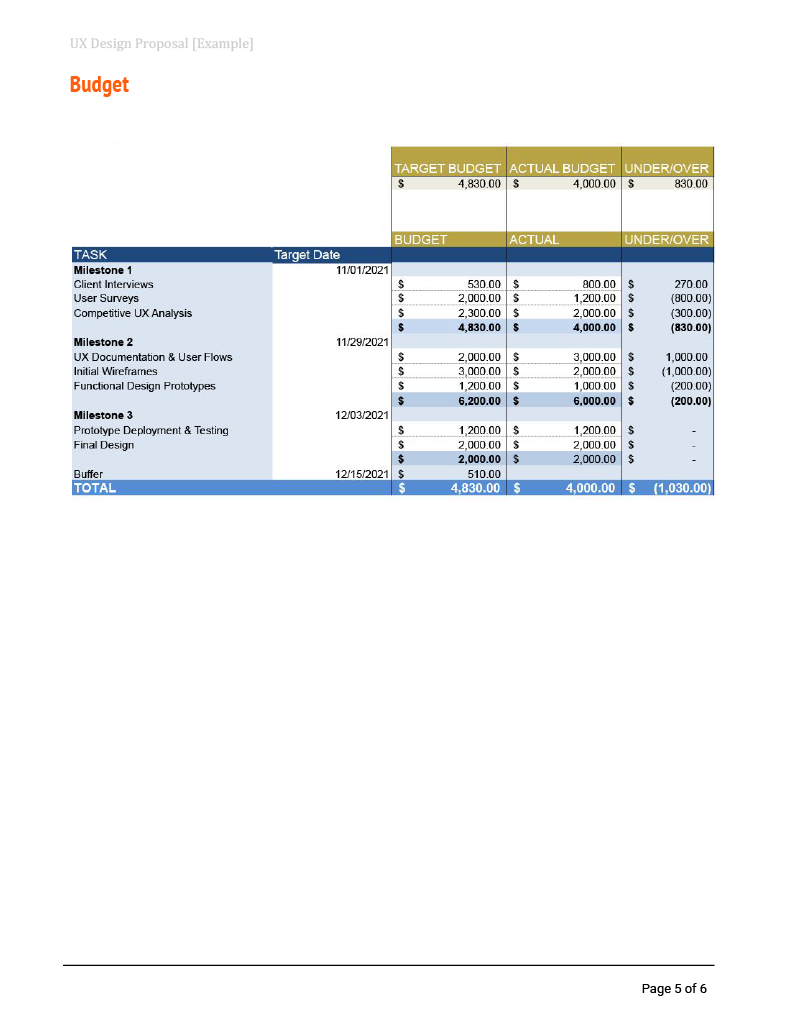 UX Design Proposal [Example]

Budget

| | | TARGET BUDGET | ACTUAL BUDGET | UNDER/OVER |
|---|---|---|---|---|
| | | $ 4,830.00 | $ 4,000.00 | $ 830.00 |
| | | BUDGET | ACTUAL | UNDER/OVER |
| TASK | Target Date | | | |
| Milestone 1 | 11/01/2021 | | | |
| Client Interviews | | $ 530.00 | $ 800.00 | $ 270.00 |
| User Surveys | | $ 2,000.00 | $ 1,200.00 | $ (800.00) |
| Competitive UX Analysis | | $ 2,300.00 | $ 2,000.00 | $ (300.00) |
| | | $ 4,830.00 | $ 4,000.00 | $ (830.00) |
| Milestone 2 | 11/29/2021 | | | |
| UX Documentation & User Flows | | $ 2,000.00 | $ 3,000.00 | $ 1,000.00 |
| Initial Wireframes | | $ 3,000.00 | $ 2,000.00 | $ (1,000.00) |
| Functional Design Prototypes | | $ 1,200.00 | $ 1,000.00 | $ (200.00) |
| | | $ 6,200.00 | $ 6,000.00 | $ (200.00) |
| Milestone 3 | 12/03/2021 | | | |
| Prototype Deployment & Testing | | $ 1,200.00 | $ 1,200.00 | $ - |
| Final Design | | $ 2,000.00 | $ 2,000.00 | $ - |
| | | $ 2,000.00 | $ 2,000.00 | $ - |
| Buffer | 12/15/2021 | $ 510.00 | | |
| TOTAL | | $ 4,830.00 | $ 4,000.00 | $ (1,030.00) |

Page 5 of 6